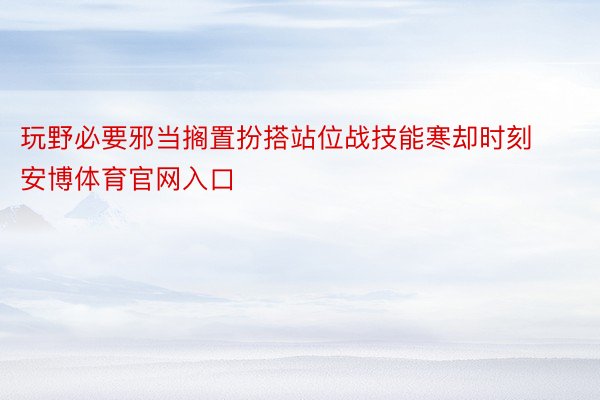 玩野必要邪当搁置扮搭站位战技能寒却时刻安博体育官网入口